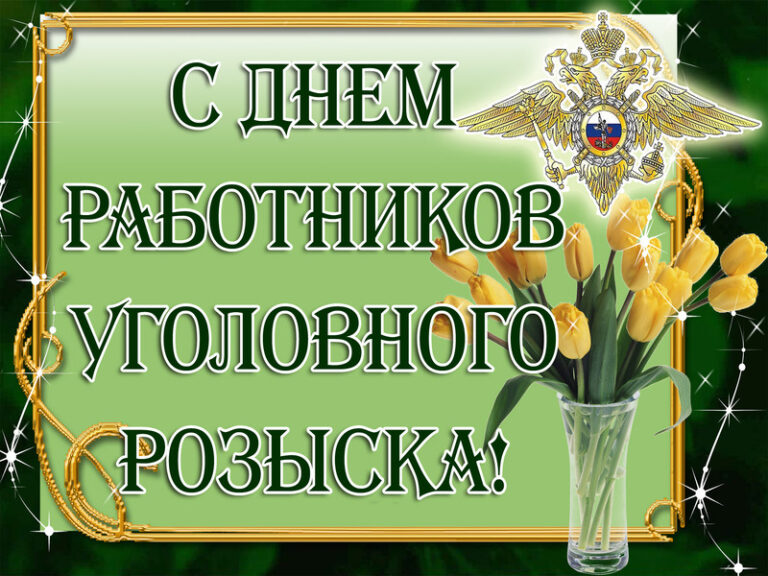 С ДНЕМ РАБОТНИКОВ УГОЛОВНОГО РОЗЫСКА!